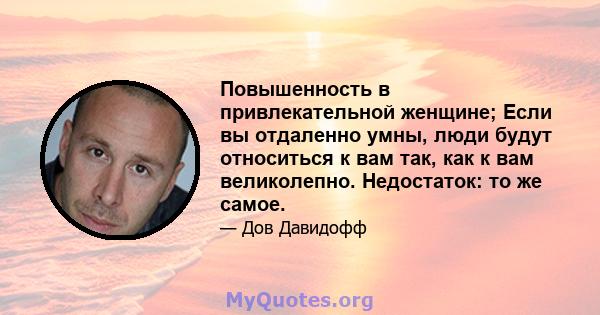 Повышенность в привлекательной женщине; Если вы отдаленно умны, люди будут относиться к вам так, как к вам великолепно. Недостаток: то же самое.

— Дов Давидофф

MyQuotes.org